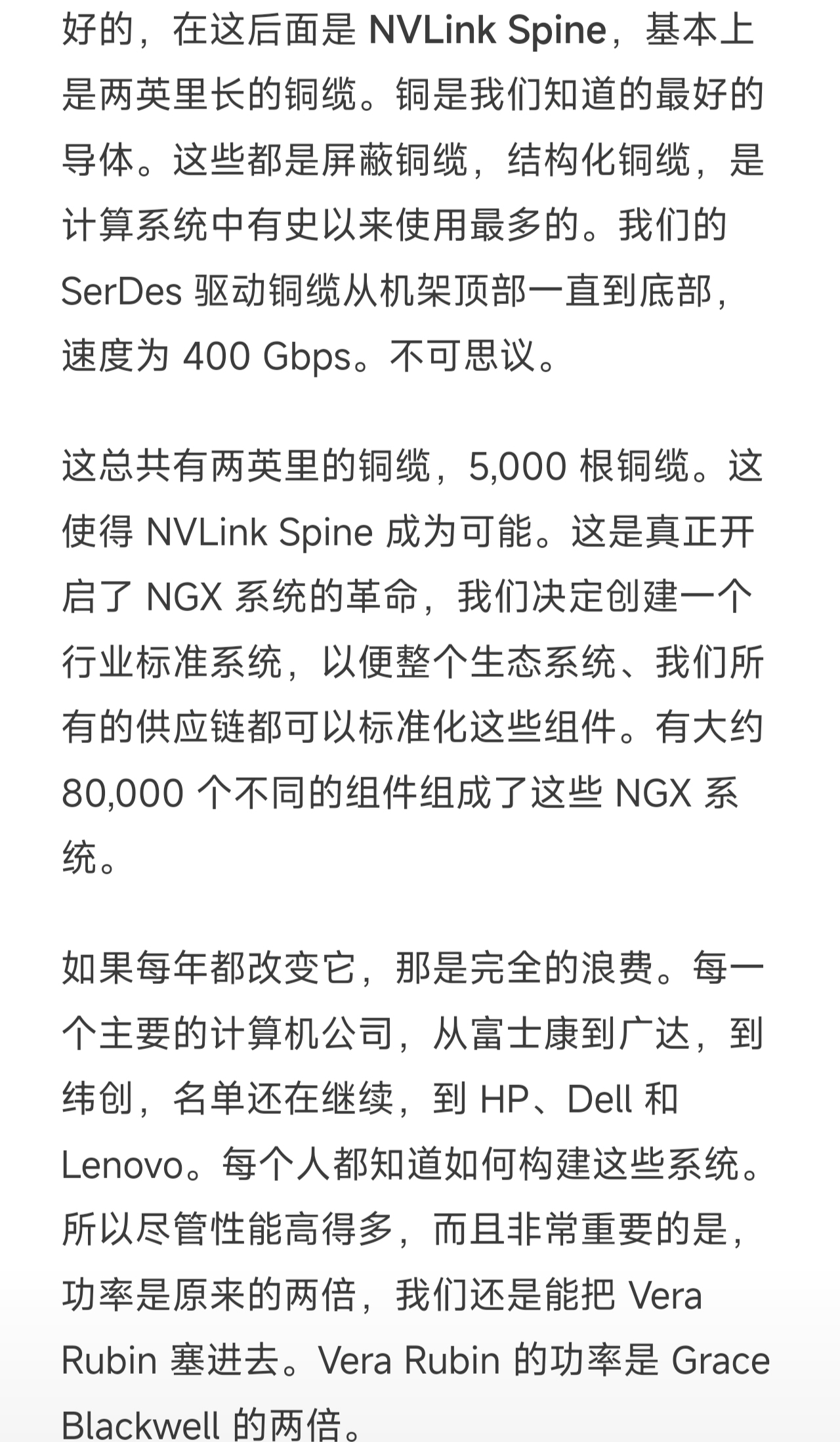 好的，在这后面是 NVLink Spine，基本上是两英里长的铜缆。铜是我们知道的最好的导体。这些都是屏蔽铜缆，结构化铜缆，是计算系统中有史以来使用最多的。我们的 SerDes 驱动铜缆从机架顶部一直到底部，速度为 400 Gbps。不可思议。

这总共有两英里的铜缆，5,000 根铜缆。这使得 NVLink Spine 成为可能。这是真正开启了 NGX 系统的革命，我们决定创建一个行业标准系统，以便整个生态系统、我们所有的供应链都可以标准化这些组件。有大约 80,000 个不同的组件组成了这些 NGX 系统。

如果每年都改变它，那是完全的浪费。每一个主要的计算机公司，从富士康到广达，到纬创，名单还在继续，到 HP、Dell 和 Lenovo。每个人都知道如何构建这些系统。所以尽管性能高得多，而且非常重要的是，功率是原来的两倍，我们还是能把 Vera Rubin 塞进去。Vera Rubin 的功率是 Grace Blackwell 的两倍。